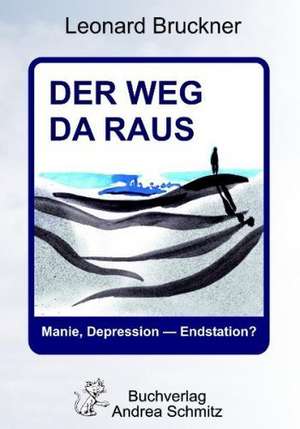 Leonard Bruckner

DER WEG DA RAUS

Manie, Depression — Endstation?

Buchverlag Andrea Schmitz